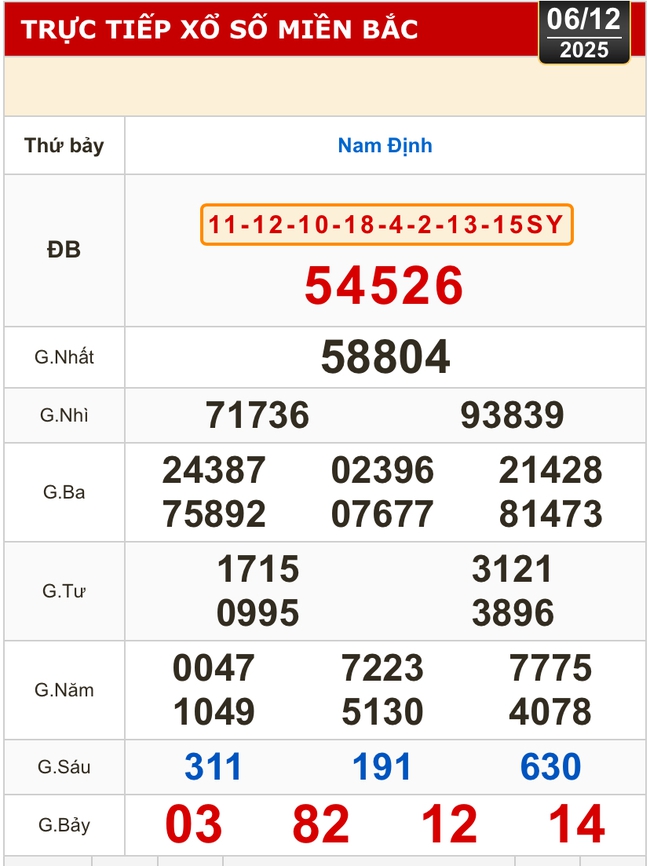 TRỰC TIẾP XỔ SỐ MIỀN BẮC

06/12
2025

| Thứ bảy | Nam Định |
|---|---|
| ĐB | 11-12-10-18-4-2-13-15SY 54526 |
| G.Nhất | 58804 |
| G.Nhì | 71736 93839 |
| G.Ba | 24387 02396 21428 75892 07677 81473 |
| G.Tư | 1715 3121 0995 3896 |
| G.Năm | 0047 7223 7775 1049 5130 4078 |
| G.Sáu | 311 191 630 |
| G.Bảy | 03 82 12 14 |